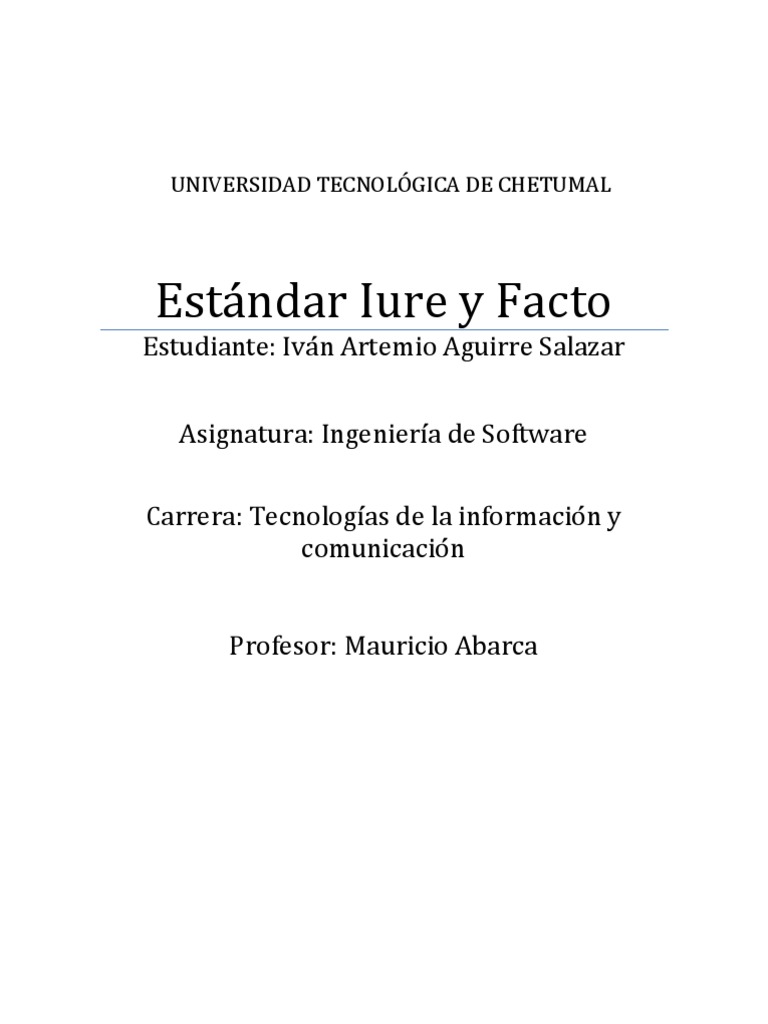 UNIVERSIDAD TECNOLÓGICA DE CHETUMAL

Estándar Iure y Facto

Estudiante: Iván Artemio Aguirre Salazar

Asignatura: Ingeniería de Software

Carrera: Tecnologías de la información y comunicación

Profesor: Mauricio Abarca